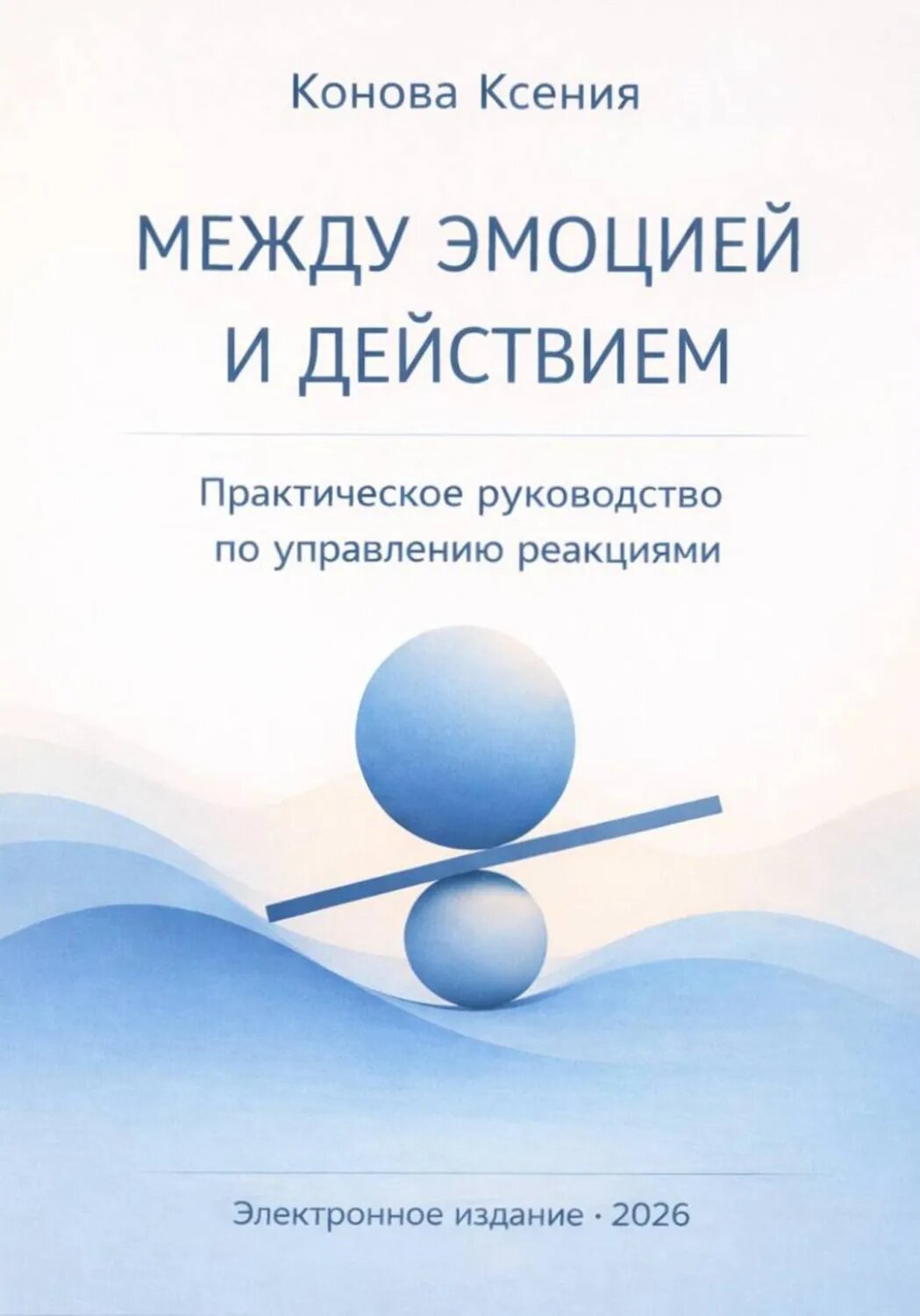 Конова Ксения

МЕЖДУ ЭМОЦИЕЙ И ДЕЙСТВИЕМ

Практическое руководство по управлению реакциями

Электронное издание · 2026